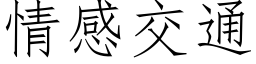 情感交通